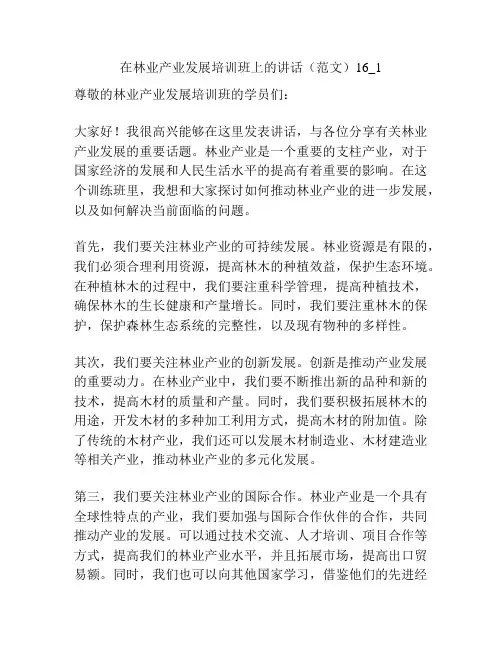 在林业产业发展培训班上的讲话（范文）16_1

尊敬的林业产业发展培训班的学员们：

大家好！我很高兴能够在这里发表讲话，与各位分享有关林业产业发展的重要话题。林业产业是一个重要的支柱产业，对于国家经济的发展和人民生活水平的提高有着重要的影响。在这个训练班里，我想和大家探讨如何推动林业产业的进一步发展，以及如何解决当前面临的问题。

首先，我们要关注林业产业的可持续发展。林业资源是有限的，我们必须合理利用资源，提高林木的种植效益，保护生态环境。在种植林木的过程中，我们要注重科学管理，提高种植技术，确保林木的生长健康和产量增长。同时，我们要注重林木的保护，保护森林生态系统的完整性，以及现有物种的多样性。

其次，我们要关注林业产业的创新发展。创新是推动产业发展的重要动力。在林业产业中，我们要不断推出新的品种和新的技术，提高木材的质量和产量。同时，我们要积极拓展林木的用途，开发木材的多种加工利用方式，提高木材的附加值。除了传统的木材产业，我们还可以发展木材制造业、木材建造业等相关产业，推动林业产业的多元化发展。

第三，我们要关注林业产业的国际合作。林业产业是一个具有全球性特点的产业，我们要加强与国际合作伙伴的合作，共同推动产业的发展。可以通过技术交流、人才培训、项目合作等方式，提高我们的林业产业水平，并且拓展市场，提高出口贸易额。同时，我们也可以向其他国家学习，借鉴他们的先进经